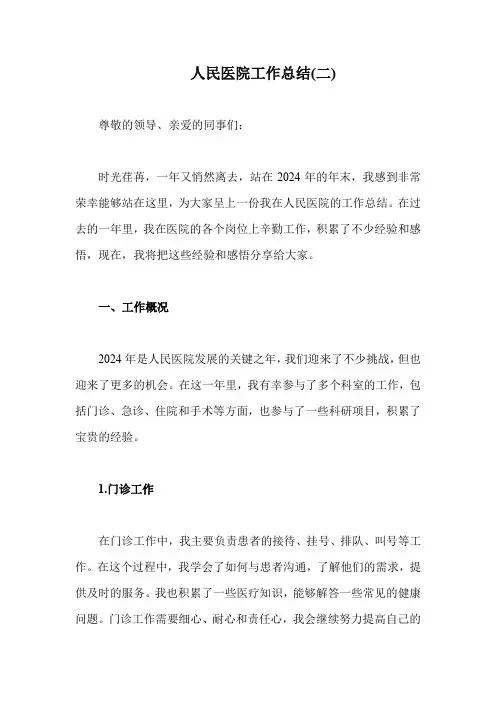 人民医院工作总结(二)

尊敬的领导、亲爱的同事们：

时光荏苒，一年又悄然离去，站在 2024 年的年末，我感到非常荣幸能够站在这里，为大家呈上一份我在人民医院的工作总结。在过去的一年里，我在医院的各个岗位上辛勤工作，积累了不少经验和感悟，现在，我将把这些经验和感悟分享给大家。

一、工作概况

2024 年是人民医院发展的关键之年，我们迎来了不少挑战，但也迎来了更多的机会。在这一年里，我有幸参与了多个科室的工作，包括门诊、急诊、住院和手术等方面，也参与了一些科研项目，积累了宝贵的经验。

1.门诊工作

在门诊工作中，我主要负责患者的接待、挂号、排队、叫号等工作。在这个过程中，我学会了如何与患者沟通，了解他们的需求，提供及时的服务。我也积累了一些医疗知识，能够解答一些常见的健康问题。门诊工作需要细心、耐心和责任心，我会继续努力提高自己的